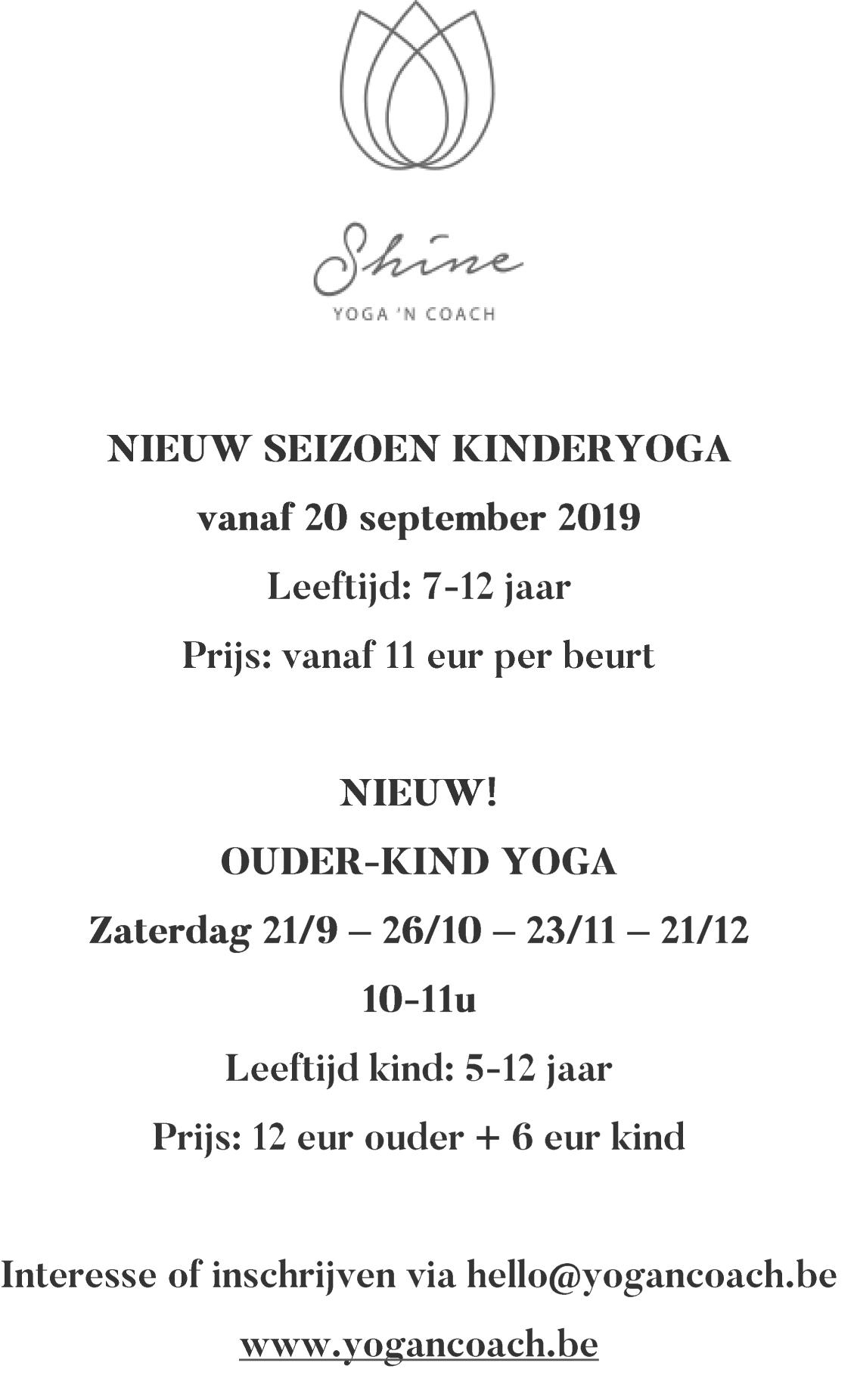 Shine
YOGA 'N COACH

NIEUW SEIZOEN KINDERYOGA
vanaf 20 september 2019
Leeftijd: 7-12 jaar
Prijs: vanaf 11 eur per beurt

NIEUW!
OUDER-KIND YOGA
Zaterdag 21/9 – 26/10 – 23/11 – 21/12
10-11u
Leeftijd kind: 5-12 jaar
Prijs: 12 eur ouder + 6 eur kind

Interesse of inschrijven via hello@yogancoach.be
www.yogancoach.be